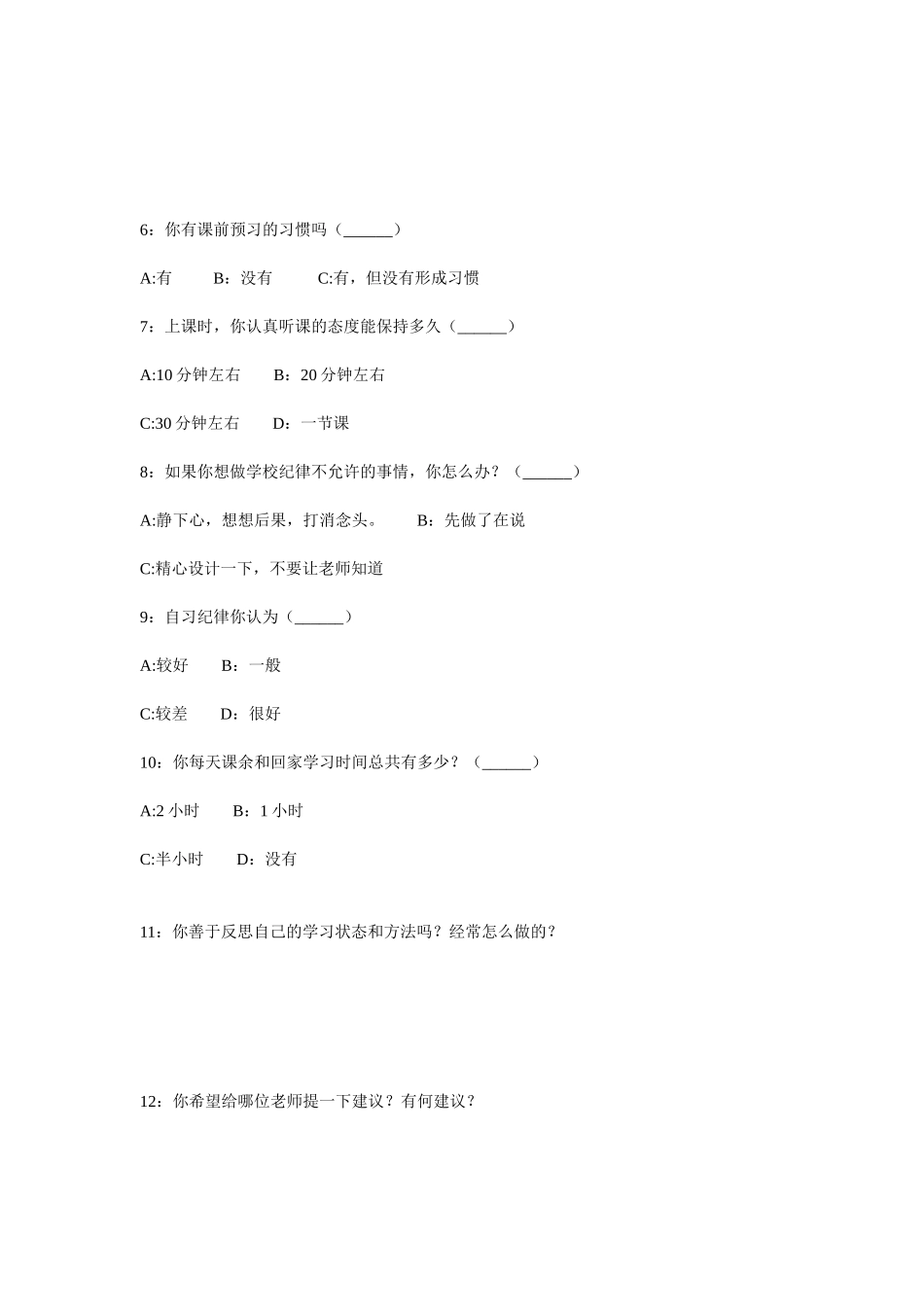 6：你有课前预习的习惯吗（______）

A:有　　B：没有　　C:有，但没有形成习惯

7：上课时，你认真听课的态度能保持多久（______）

A:10 分钟左右　　B：20 分钟左右

C:30 分钟左右　　D：一节课

8：如果你想做学校纪律不允许的事情，你怎么办？（______）

A:静下心，想想后果，打消念头。　　B：先做了在说

C:精心设计一下，不要让老师知道

9：自习纪律你认为（______）

A:较好　　B：一般

C:较差　　D：很好

10：你每天课余和回家学习时间总共有多少？（______）

A:2 小时　　B：1 小时

C:半小时　　D：没有

11：你善于反思自己的学习状态和方法吗？经常怎么做的？

12：你希望给哪位老师提一下建议？有何建议？